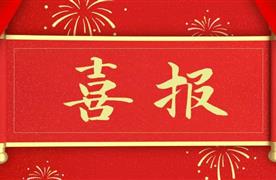 喜报